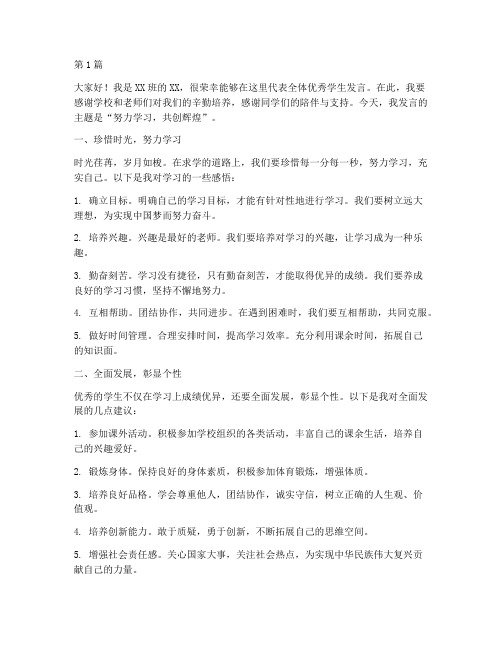 第1篇

大家好！我是XX班的XX，很荣幸能够在这里代表全体优秀学生发言。在此，我要感谢学校和老师们对我们的辛勤培养，感谢同学们的陪伴与支持。今天，我发言的主题是“努力学习，共创辉煌”。

一、珍惜时光，努力学习

时光荏苒，岁月如梭。在求学的道路上，我们要珍惜每一分每一秒，努力学习，充实自己。以下是我对学习的一些感悟：

1. 确立目标。明确自己的学习目标，才能有针对性地进行学习。我们要树立远大理想，为实现中国梦而努力奋斗。

2. 培养兴趣。兴趣是最好的老师。我们要培养对学习的兴趣，让学习成为一种乐趣。

3. 勤奋刻苦。学习没有捷径，只有勤奋刻苦，才能取得优异的成绩。我们要养成良好的学习习惯，坚持不懈地努力。

4. 互相帮助。团结协作，共同进步。在遇到困难时，我们要互相帮助，共同克服。

5. 做好时间管理。合理安排时间，提高学习效率。充分利用课余时间，拓展自己的知识面。

二、全面发展，彰显个性

优秀的学生不仅在学习上成绩优异，还要全面发展，彰显个性。以下是我对全面发展的几点建议：

1. 参加课外活动。积极参加学校组织的各类活动，丰富自己的课余生活，培养自己的兴趣爱好。

2. 锻炼身体。保持良好的身体素质，积极参加体育锻炼，增强体质。

3. 培养良好品格。学会尊重他人，团结协作，诚实守信，树立正确的人生观、价值观。

4. 培养创新能力。敢于质疑，勇于创新，不断拓展自己的思维空间。

5. 增强社会责任感。关心国家大事，关注社会热点，为实现中华民族伟大复兴贡献自己的力量。